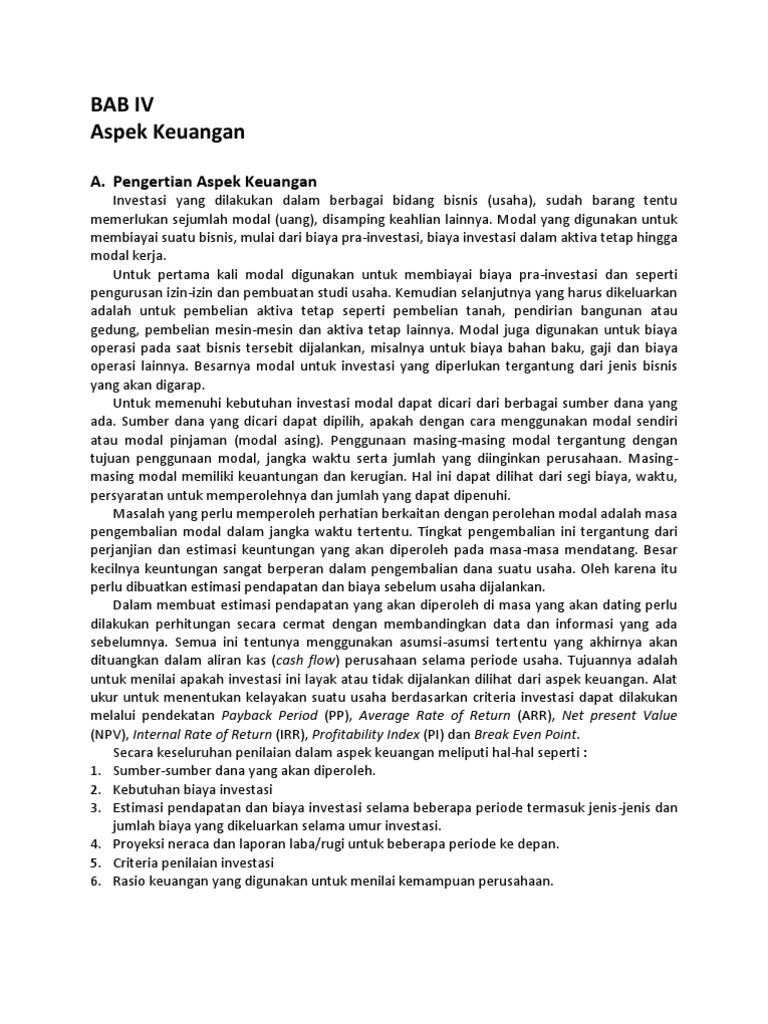 BAB IV
Aspek Keuangan

A. Pengertian Aspek Keuangan

Investasi yang dilakukan dalam berbagai bidang bisnis (usaha), sudah barang tentu memerlukan sejumlah modal (uang), disamping keahlian lainnya. Modal yang digunakan untuk membiayai suatu bisnis, mulai dari biaya pra-investasi, biaya investasi dalam aktiva tetap hingga modal kerja.

Untuk pertama kali modal digunakan untuk membiayai biaya pra-investasi dan seperti pengurusan izin-izin dan pembuatan studi usaha. Kemudian selanjutnya yang harus dikeluarkan adalah untuk pembelian aktiva tetap seperti pembelian tanah, pendirian bangunan atau gedung, pembelian mesin-mesin dan aktiva tetap lainnya. Modal juga digunakan untuk biaya operasi pada saat bisnis tersebit dijalankan, misalnya untuk biaya bahan baku, gaji dan biaya operasi lainnya. Besarnya modal untuk investasi yang diperlukan tergantung dari jenis bisnis yang akan digarap.

Untuk memenuhi kebutuhan investasi modal dapat dicari dari berbagai sumber dana yang ada. Sumber dana yang dicari dapat dipilih, apakah dengan cara menggunakan modal sendiri atau modal pinjaman (modal asing). Penggunaan masing-masing modal tergantung dengan tujuan penggunaan modal, jangka waktu serta jumlah yang diinginkan perusahaan. Masing-masing modal memiliki keuantungan dan kerugian. Hal ini dapat dilihat dari segi biaya, waktu, persyaratan untuk memperolehnya dan jumlah yang dapat dipenuhi.

Masalah yang perlu memperoleh perhatian berkaitan dengan perolehan modal adalah masa pengembalian modal dalam jangka waktu tertentu. Tingkat pengembalian ini tergantung dari perjanjian dan estimasi keuntungan yang akan diperoleh pada masa-masa mendatang. Besar kecilnya keuntungan sangat berperan dalam pengembalian dana suatu usaha. Oleh karena itu perlu dibuatkan estimasi pendapatan dan biaya sebelum usaha dijalankan.

Dalam membuat estimasi pendapatan yang akan diperoleh di masa yang akan dating perlu dilakukan perhitungan secara cermat dengan membandingkan data dan informasi yang ada sebelumnya. Semua ini tentunya menggunakan asumsi-asumsi tertentu yang akhirnya akan dituangkan dalam aliran kas (cash flow) perusahaan selama periode usaha. Tujuannya adalah untuk menilai apakah investasi ini layak atau tidak dijalankan dilihat dari aspek keuangan. Alat ukur untuk menentukan kelayakan suatu usaha berdasarkan criteria investasi dapat dilakukan melalui pendekatan Payback Period (PP), Average Rate of Return (ARR), Net present Value (NPV), Internal Rate of Return (IRR), Profitability Index (PI) dan Break Even Point.

Secara keseluruhan penilaian dalam aspek keuangan meliputi hal-hal seperti :
1. Sumber-sumber dana yang akan diperoleh.
2. Kebutuhan biaya investasi
3. Estimasi pendapatan dan biaya investasi selama beberapa periode termasuk jenis-jenis dan jumlah biaya yang dikeluarkan selama umur investasi.
4. Proyeksi neraca dan laporan laba/rugi untuk beberapa periode ke depan.
5. Criteria penilaian investasi
6. Rasio keuangan yang digunakan untuk menilai kemampuan perusahaan.